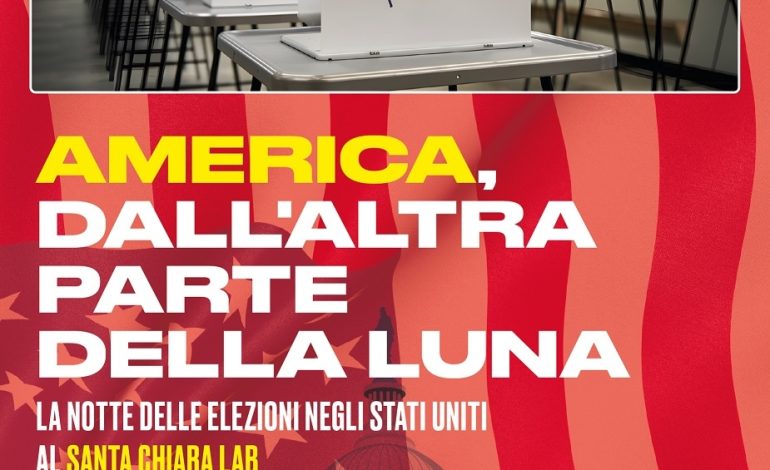 AMERICA,
DALL'ALTRA
PARTE
DELLA LUNA

LA NOTTE DELLE ELEZIONI NEGLI STATI UNITI
AL SANTA CHIARA LAB